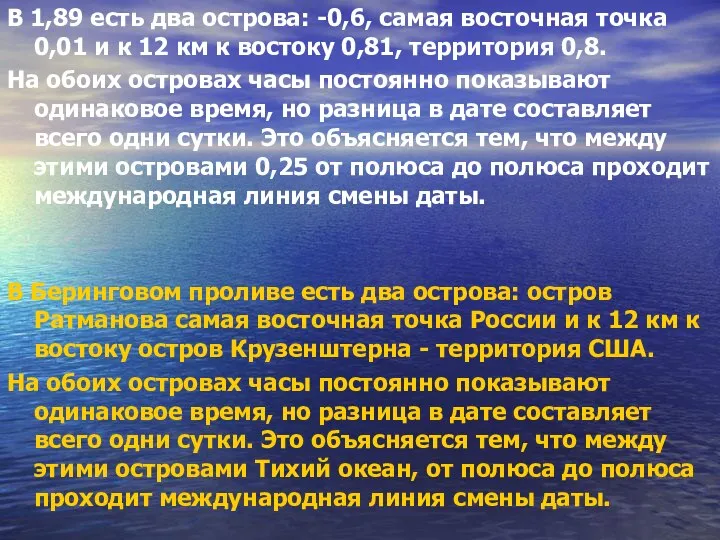 В 1,89 есть два острова: -0,6, самая восточная точка 0,01 и к 12 км к востоку 0,81, территория 0,8.
На обоих островах часы постоянно показывают одинаковое время, но разница в дате составляет всего одни сутки. Это объясняется тем, что между этими островами 0,25 от полюса до полюса проходит международная линия смены даты.

В Беринговом проливе есть два острова: остров Ратманова самая восточная точка России и к 12 км к востоку остров Крузенштерна - территория США.
На обоих островах часы постоянно показывают одинаковое время, но разница в дате составляет всего одни сутки. Это объясняется тем, что между этими островами Тихий океан, от полюса до полюса проходит международная линия смены даты.